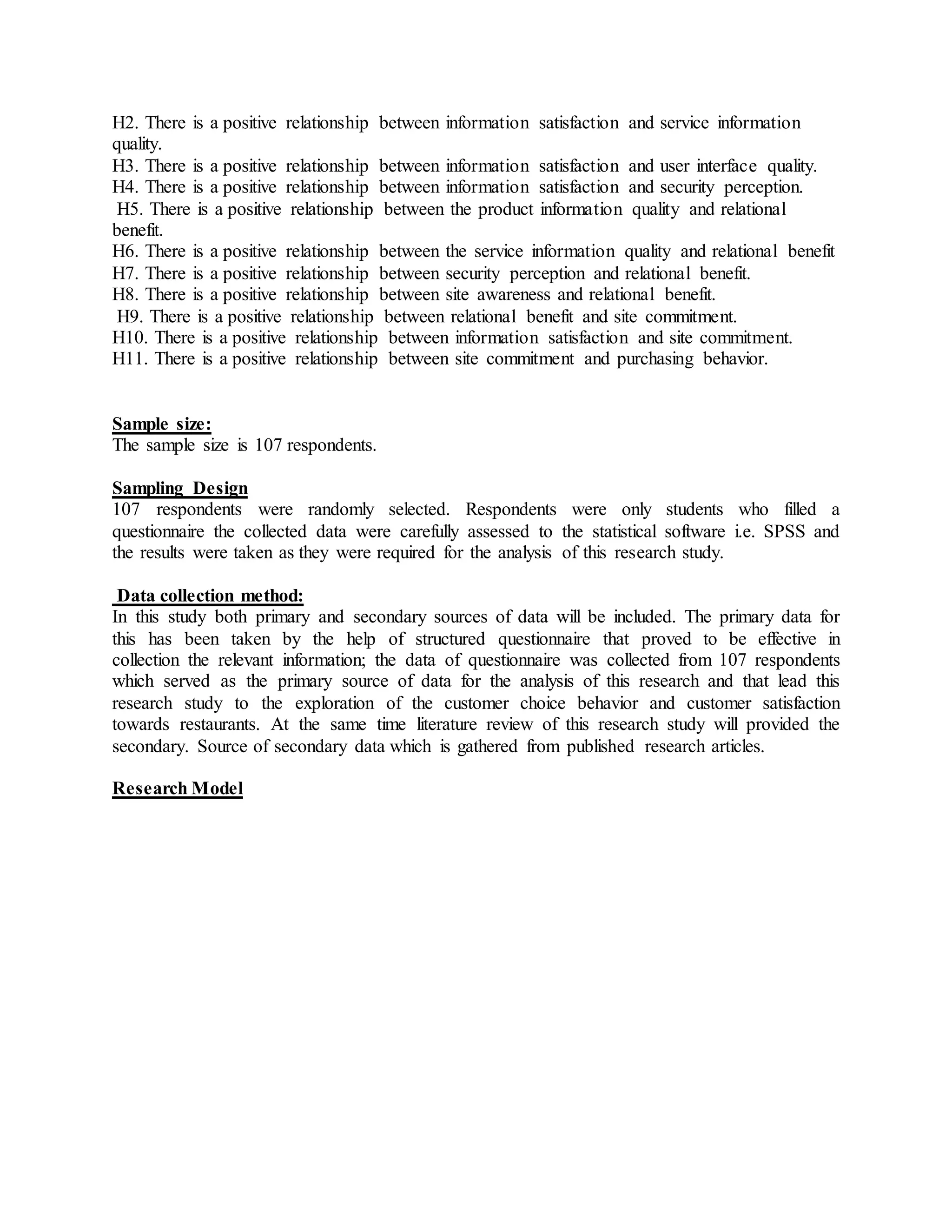 H2. There is a positive relationship between information satisfaction and service information quality.
H3. There is a positive relationship between information satisfaction and user interface quality.
H4. There is a positive relationship between information satisfaction and security perception.
H5. There is a positive relationship between the product information quality and relational benefit.
H6. There is a positive relationship between the service information quality and relational benefit
H7. There is a positive relationship between security perception and relational benefit.
H8. There is a positive relationship between site awareness and relational benefit.
H9. There is a positive relationship between relational benefit and site commitment.
H10. There is a positive relationship between information satisfaction and site commitment.
H11. There is a positive relationship between site commitment and purchasing behavior.

Sample size:
The sample size is 107 respondents.

Sampling Design
107 respondents were randomly selected. Respondents were only students who filled a questionnaire the collected data were carefully assessed to the statistical software i.e. SPSS and the results were taken as they were required for the analysis of this research study.

Data collection method:
In this study both primary and secondary sources of data will be included. The primary data for this has been taken by the help of structured questionnaire that proved to be effective in collection the relevant information; the data of questionnaire was collected from 107 respondents which served as the primary source of data for the analysis of this research and that lead this research study to the exploration of the customer choice behavior and customer satisfaction towards restaurants. At the same time literature review of this research study will provided the secondary. Source of secondary data which is gathered from published research articles.

Research Model